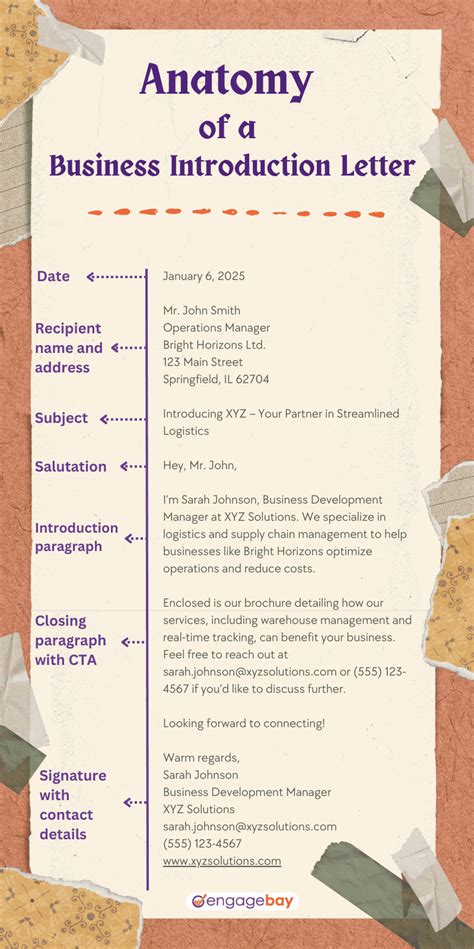 Anatomy of a Business Introduction Letter

Date

January 6, 2025

Recipient name and address

Mr. John Smith
Operations Manager
Bright Horizons Ltd.
123 Main Street
Springfield, IL 62704

Subject

Introducing XYZ – Your Partner in Streamlined Logistics

Salutation

Hey, Mr. John,

Introduction paragraph

I'm Sarah Johnson, Business Development Manager at XYZ Solutions. We specialize in logistics and supply chain management to help businesses like Bright Horizons optimize operations and reduce costs.

Closing paragraph with CTA

Enclosed is our brochure detailing how our services, including warehouse management and real-time tracking, can benefit your business. Feel free to reach out at sarah.johnson@xyzsolutions.com or (555) 123-4567 if you'd like to discuss further.

Looking forward to connecting!

Signature with contact details

Warm regards,
Sarah Johnson
Business Development Manager
XYZ Solutions
sarah.johnson@xyzsolutions.com
(555) 123-4567
www.xyzsolutions.com

engagebay